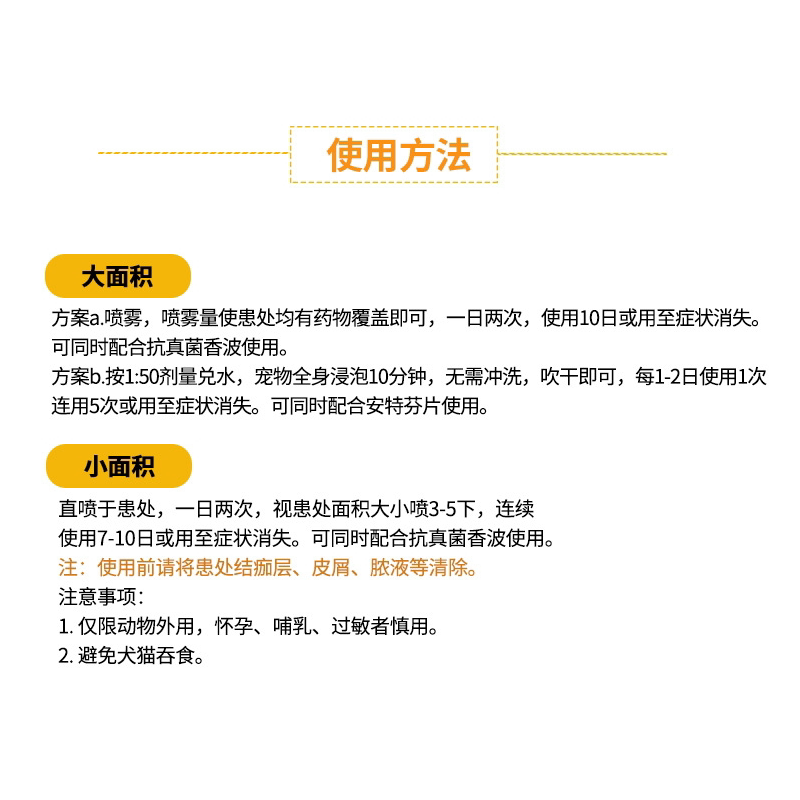 使用方法

大面积

方案a.喷雾，喷雾量使患处均有药物覆盖即可，一日两次，使用10日或用至症状消失。可同时配合抗真菌香波使用。
方案b.按1:50剂量兑水，宠物全身浸泡10分钟，无需冲洗，吹干即可，每1-2日使用1次连用5次或用至症状消失。可同时配合安特芬片使用。

小面积

直喷于患处，一日两次，视患处面积大小喷3-5下，连续使用7-10日或用至症状消失。可同时配合抗真菌香波使用。
注：使用前请将患处结痂层、皮屑、脓液等清除。
注意事项：
1. 仅限动物外用，怀孕、哺乳、过敏者慎用。
2. 避免犬猫吞食。